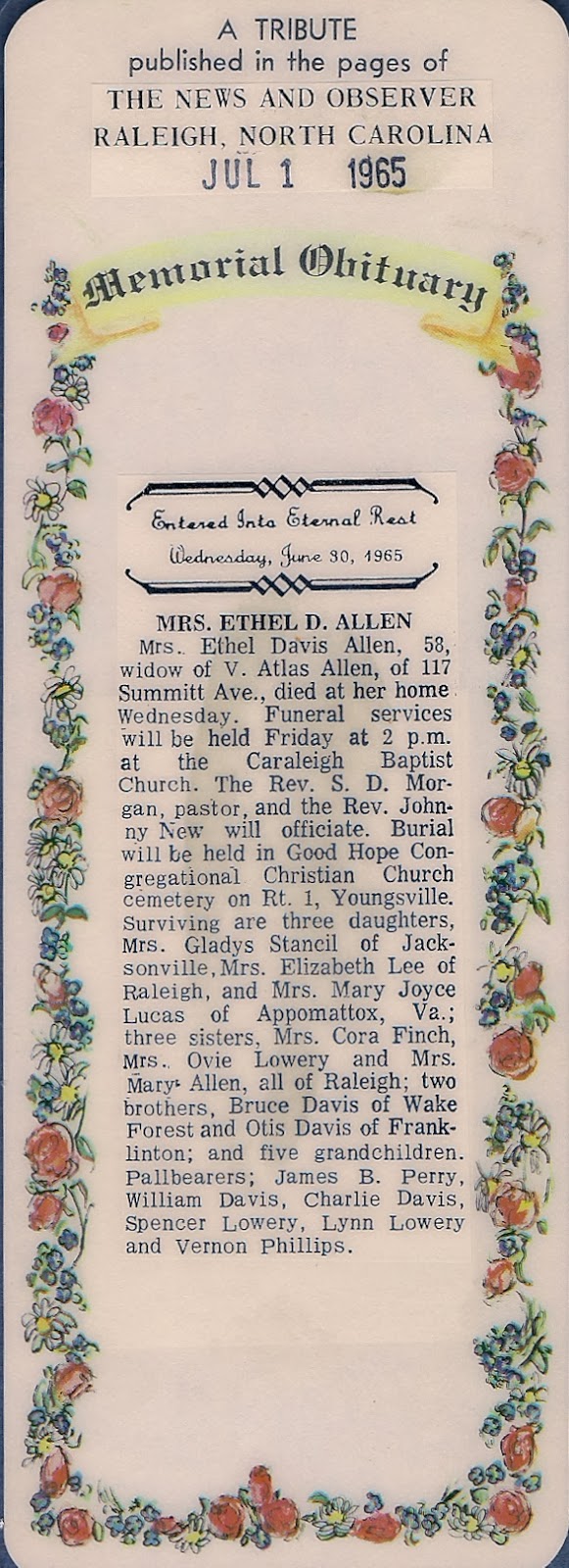 A TRIBUTE
published in the pages of
THE NEWS AND OBSERVER
RALEIGH, NORTH CAROLINA
JUL 1 1965

Memorial Obituary

Entered Into Eternal Rest
Wednesday, June 30, 1965

MRS. ETHEL D. ALLEN

Mrs. Ethel Davis Allen, 58, widow of V. Atlas Allen, of 117 Summitt Ave., died at her home Wednesday. Funeral services will be held Friday at 2 p.m. at the Caraleigh Baptist Church. The Rev. S. D. Morgan, pastor, and the Rev. Johnny New will officiate. Burial will be held in Good Hope Congregational Christian Church cemetery on Rt. 1, Youngsville. Surviving are three daughters, Mrs. Gladys Stancil of Jacksonville, Mrs. Elizabeth Lee of Raleigh, and Mrs. Mary Joyce Lucas of Appomattox, Va.; three sisters, Mrs. Cora Finch, Mrs. Ovie Lowery and Mrs. Mary Allen, all of Raleigh; two brothers, Bruce Davis of Wake Forest and Otis Davis of Franklinton; and five grandchildren. Pallbearers; James B. Perry, William Davis, Charlie Davis, Spencer Lowery, Lynn Lowery and Vernon Phillips.